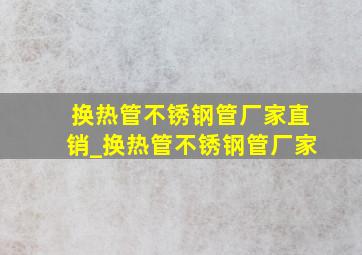 换热管不锈钢管厂家直销_换热管不锈钢管厂家